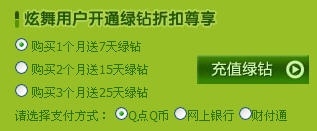 炫舞用户开通绿钻折扣尊享

购买1个月送7天绿钻
购买2个月送15天绿钻
购买3个月送25天绿钻

充值绿钻

请选择支付方式： Q点Q币 网上银行 财付通